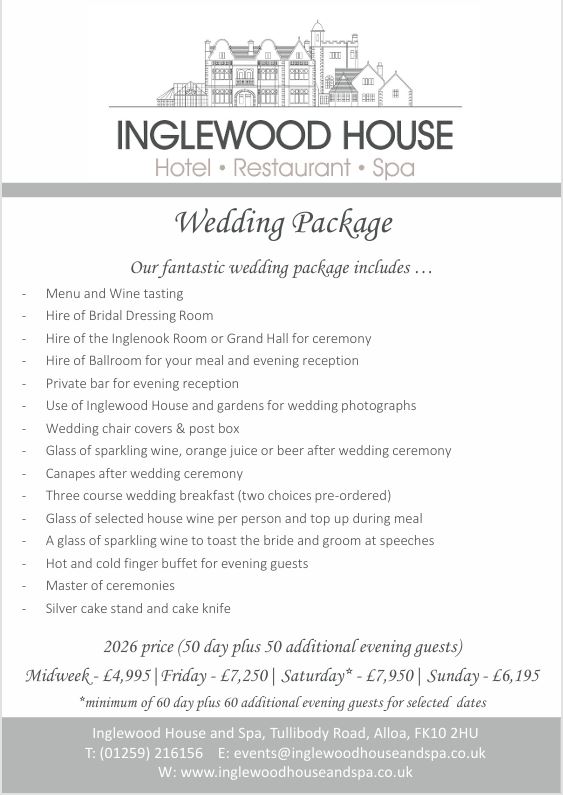 INGLEWOOD HOUSE
Hotel • Restaurant • Spa

Wedding Package

Our fantastic wedding package includes ...

- Menu and Wine tasting
- Hire of Bridal Dressing Room
- Hire of the Inglenook Room or Grand Hall for ceremony
- Hire of Ballroom for your meal and evening reception
- Private bar for evening reception
- Use of Inglewood House and gardens for wedding photographs
- Wedding chair covers & post box
- Glass of sparkling wine, orange juice or beer after wedding ceremony
- Canapes after wedding ceremony
- Three course wedding breakfast (two choices pre-ordered)
- Glass of selected house wine per person and top up during meal
- A glass of sparkling wine to toast the bride and groom at speeches
- Hot and cold finger buffet for evening guests
- Master of ceremonies
- Silver cake stand and cake knife

2026 price (50 day plus 50 additional evening guests)

Midweek - £4,995 | Friday - £7,250 | Saturday* - £7,950 | Sunday - £6,195

*minimum of 60 day plus 60 additional evening guests for selected dates

Inglewood House and Spa, Tullibody Road, Alloa, FK10 2HU
T: (01259) 216156 E: events@inglewoodhouseandspa.co.uk
W: www.inglewoodhouseandspa.co.uk